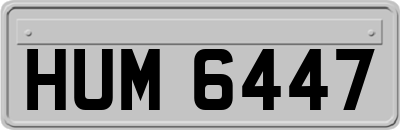 HUM 6447